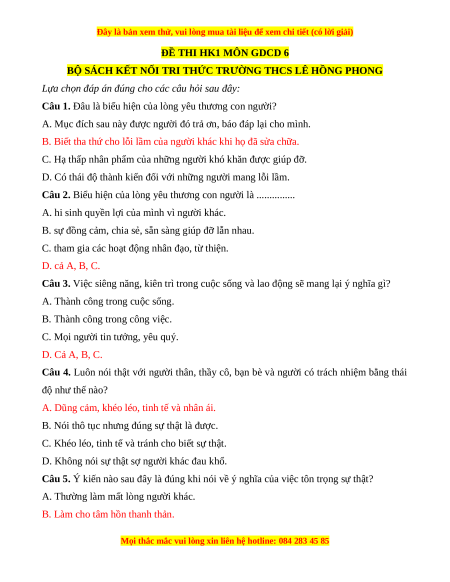 Đây là bản xem thử, vui lòng mua tài liệu để xem chi tiết (có lời giải)

ĐỀ THI HK1 MÔN GDCD 6

BỘ SÁCH KẾT NỐI TRI THỨC TRƯỜNG THCS LÊ HỒNG PHONG

Lựa chọn đáp án đúng cho các câu hỏi sau đây:

Câu 1. Đâu là biểu hiện của lòng yêu thương con người?

A. Mục đích sau này được người đó trả ơn, báo đáp lại cho mình.

B. Biết tha thứ cho lỗi lầm của người khác khi họ đã sửa chữa.

C. Hạ thấp nhân phẩm của những người khó khăn được giúp đỡ.

D. Có thái độ thành kiến đối với những người mang lỗi lầm.

Câu 2. Biểu hiện của lòng yêu thương con người là ...............

A. hi sinh quyền lợi của mình vì người khác.

B. sự đồng cảm, chia sẻ, sẵn sàng giúp đỡ lẫn nhau.

C. tham gia các hoạt động nhân đạo, từ thiện.

D. cả A, B, C.

Câu 3. Việc siêng năng, kiên trì trong cuộc sống và lao động sẽ mang lại ý nghĩa gì?

A. Thành công trong cuộc sống.

B. Thành công trong công việc.

C. Mọi người tin tưởng, yêu quý.

D. Cả A, B, C.

Câu 4. Luôn nói thật với người thân, thầy cô, bạn bè và người có trách nhiệm bằng thái độ như thế nào?

A. Dũng cảm, khéo léo, tinh tế và nhân ái.

B. Nói thô tục nhưng đúng sự thật là được.

C. Khéo léo, tinh tế và tránh cho biết sự thật.

D. Không nói sự thật sợ người khác đau khổ.

Câu 5. Ý kiến nào sau đây là đúng khi nói về ý nghĩa của việc tôn trọng sự thật?

A. Thường làm mất lòng người khác.

B. Làm cho tâm hồn thanh thản.

Mọi thắc mắc vui lòng xin liên hệ hotline: 084 283 45 85